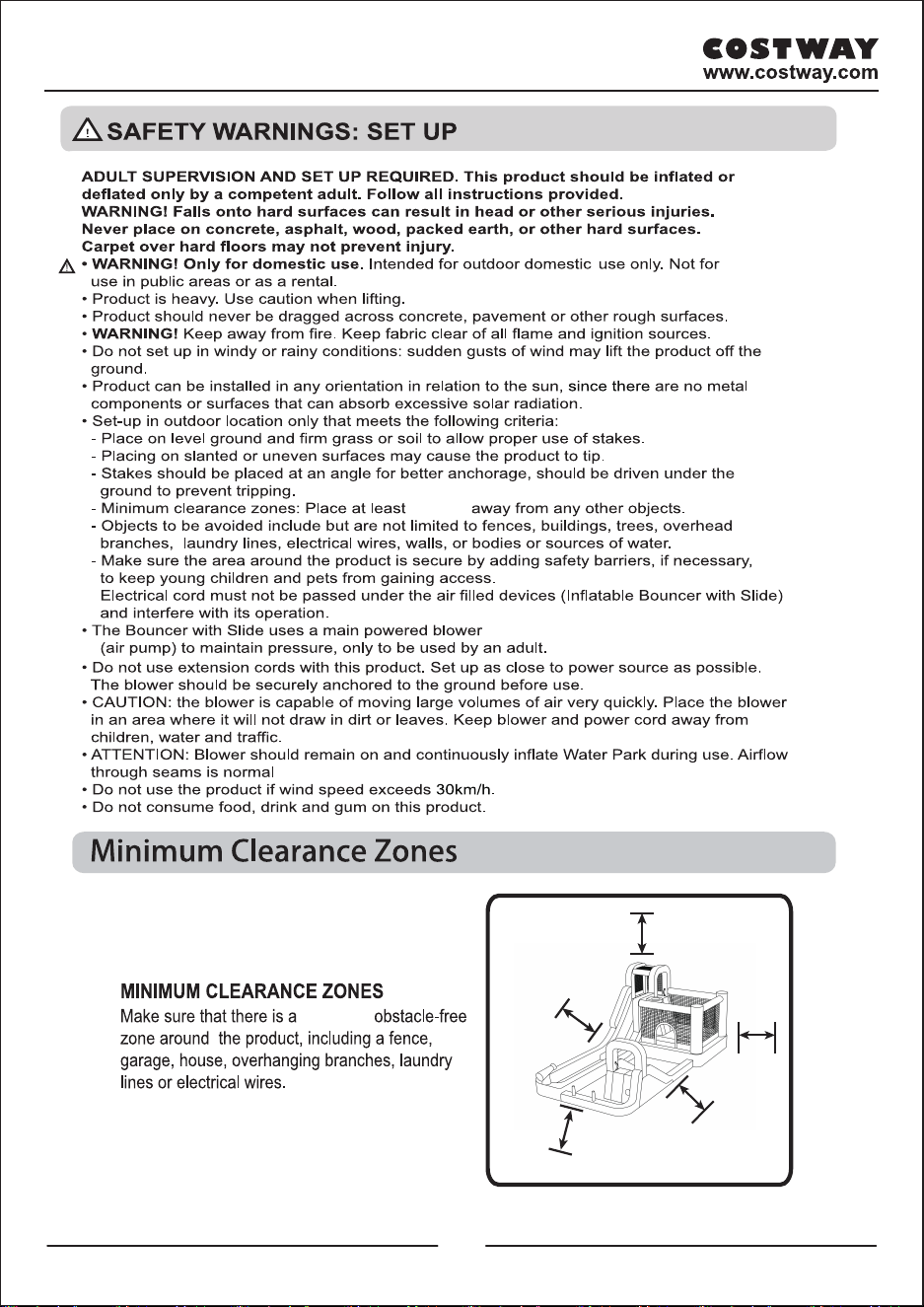 COSTWAY
www.costway.com

SAFETY WARNINGS: SET UP

ADULT SUPERVISION AND SET UP REQUIRED. This product should be inflated or deflated only by a competent adult. Follow all instructions provided.
WARNING! Falls onto hard surfaces can result in head or other serious injuries.
Never place on concrete, asphalt, wood, packed earth, or other hard surfaces.
Carpet over hard floors may not prevent injury.

• WARNING! Only for domestic use. Intended for outdoor domestic use only. Not for use in public areas or as a rental.
• Product is heavy. Use caution when lifting.
• Product should never be dragged across concrete, pavement or other rough surfaces.
• WARNING! Keep away from fire. Keep fabric clear of all flame and ignition sources.
• Do not set up in windy or rainy conditions: sudden gusts of wind may lift the product off the ground.
• Product can be installed in any orientation in relation to the sun, since there are no metal components or surfaces that can absorb excessive solar radiation.
• Set-up in outdoor location only that meets the following criteria:
- Place on level ground and firm grass or soil to allow proper use of stakes.
- Placing on slanted or uneven surfaces may cause the product to tip.
- Stakes should be placed at an angle for better anchorage, should be driven under the ground to prevent tripping.
- Minimum clearance zones: Place at least away from any other objects.
- Objects to be avoided include but are not limited to fences, buildings, trees, overhead branches, laundry lines, electrical wires, walls, or bodies or sources of water.
- Make sure the area around the product is secure by adding safety barriers, if necessary, to keep young children and pets from gaining access.
Electrical cord must not be passed under the air filled devices (Inflatable Bouncer with Slide) and interfere with its operation.
• The Bouncer with Slide uses a main powered blower (air pump) to maintain pressure, only to be used by an adult.
• Do not use extension cords with this product. Set up as close to power source as possible. The blower should be securely anchored to the ground before use.
• CAUTION: the blower is capable of moving large volumes of air very quickly. Place the blower in an area where it will not draw in dirt or leaves. Keep blower and power cord away from children, water and traffic.
• ATTENTION: Blower should remain on and continuously inflate Water Park during use. Airflow through seams is normal
• Do not use the product if wind speed exceeds 30km/h.
• Do not consume food, drink and gum on this product.

Minimum Clearance Zones

MINIMUM CLEARANCE ZONES
Make sure that there is a obstacle-free zone around the product, including a fence, garage, house, overhanging branches, laundry lines or electrical wires.